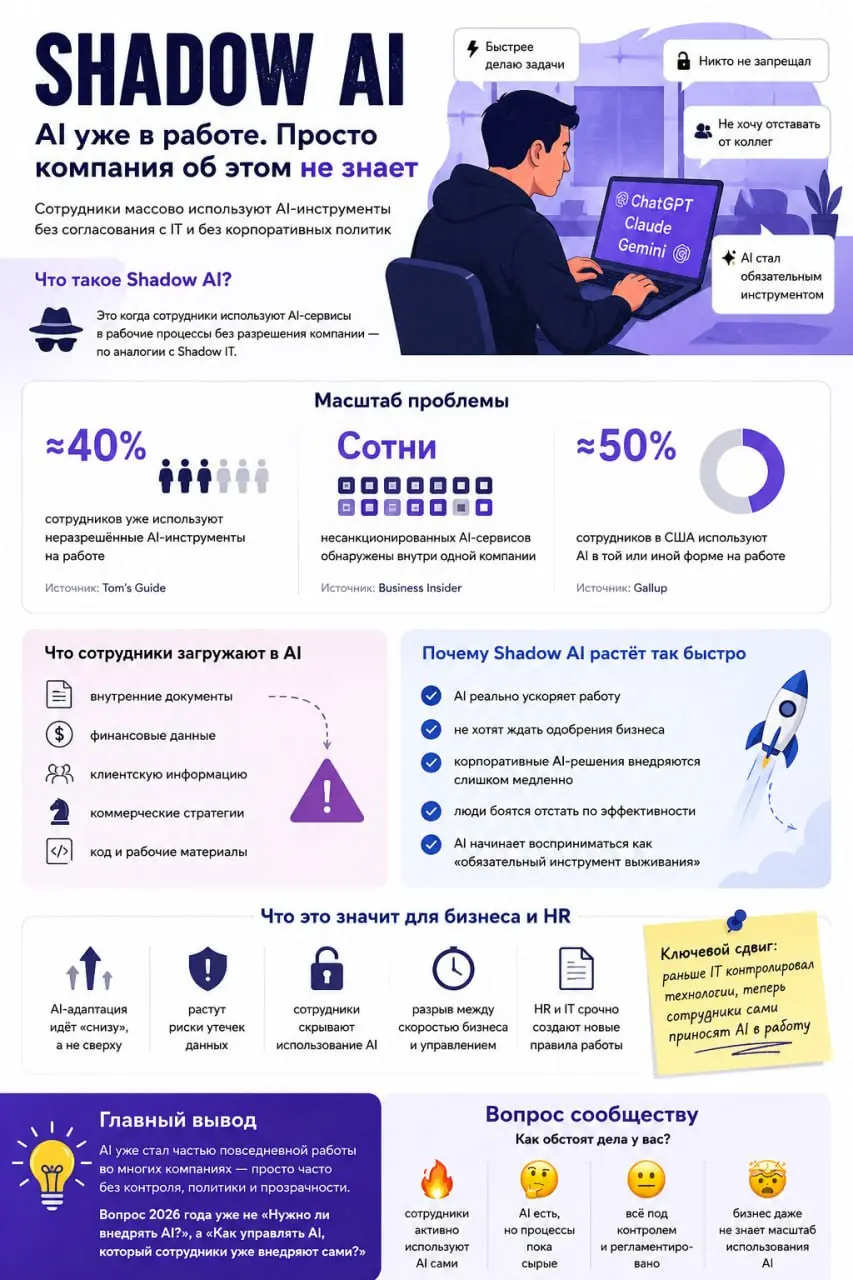 SHADOW AI

AI уже в работе. Просто компания об этом не знает

Сотрудники массово используют AI-инструменты без согласования с IT и без корпоративных политик

Быстрее делаю задачи

Никто не запрещал

Не хочу отставать от коллег

ChatGPT
Claude
Gemini

AI стал обязательным инструментом

Что такое Shadow AI?

Это когда сотрудники используют AI-сервисы в рабочие процессы без разрешения компании — по аналогии с Shadow IT.

Масштаб проблемы

≈40%
сотрудников уже используют неразрешённые AI-инструменты на работе
Источник: Tom's Guide

Сотни
несанкционированных AI-сервисов обнаружены внутри одной компании
Источник: Business Insider

≈50%
сотрудников в США используют AI в той или иной форме на работе
Источник: Gallup

Что сотрудники загружают в AI

внутренние документы
финансовые данные
клиентскую информацию
коммерческие стратегии
код и рабочие материалы

Почему Shadow AI растёт так быстро

AI реально ускоряет работу
не хотят ждать одобрения бизнеса
корпоративные AI-решения внедряются слишком медленно
люди боятся отстать по эффективности
AI начинает восприниматься как «обязательный инструмент выживания»

Что это значит для бизнеса и HR

AI-адаптация идёт «снизу», а не сверху

растут риски утечек данных

сотрудники скрывают использование AI

разрыв между скоростью бизнеса и управлением

HR и IT срочно создают новые правила работы

Ключевой сдвиг: раньше IT контролировал технологии, теперь сотрудники сами приносят AI в работу

Главный вывод

AI уже стал частью повседневной работы во многих компаниях — просто часто без контроля, политики и прозрачности.

Вопрос 2026 года уже не «Нужно ли внедрять AI?», а «Как управлять AI, который сотрудники уже внедряют сами?»

Вопрос сообществу

Как обстоят дела у вас?

сотрудники активно используют AI сами

AI есть, но процессы пока сырые

всё под контролем и регламентировано

бизнес даже не знает масштаб использования AI